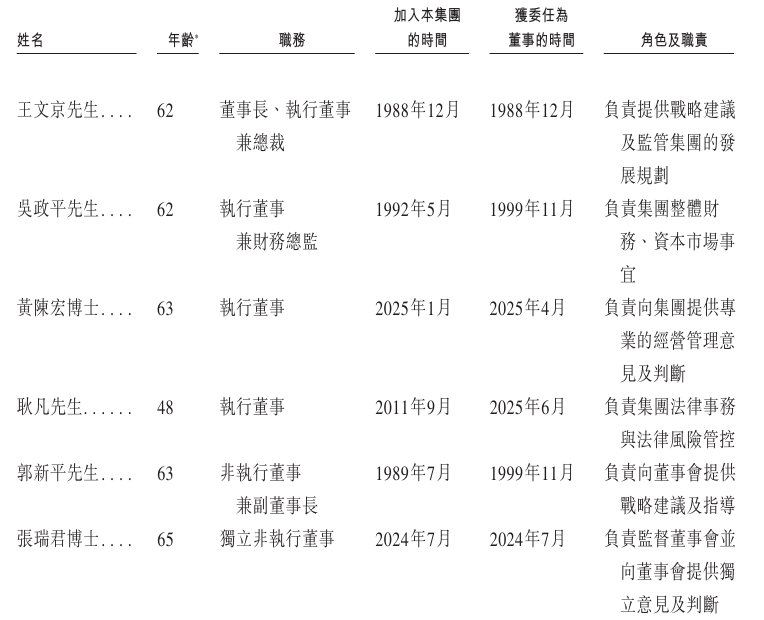 | 姓名 | 年齡* | 職務 | 加入本集團的時間 | 獲委任為董事的時間 | 角色及職責 |
|---|---|---|---|---|---|
| 王文京先生.... | 62 | 董事長、執行董事兼總裁 | 1988年12月 | 1988年12月 | 負責提供戰略建議及監管集團的發展規劃 |
| 吳政平先生.... | 62 | 執行董事兼財務總監 | 1992年5月 | 1999年11月 | 負責集團整體財務、資本市場事宜 |
| 黃陳宏博士.... | 63 | 執行董事 | 2025年1月 | 2025年4月 | 負責向集團提供專業的經營管理意見及判斷 |
| 耿凡先生...... | 48 | 執行董事 | 2011年9月 | 2025年6月 | 負責集團法律事務與法律風險管控 |
| 郭新平先生.... | 63 | 非執行董事兼副董事長 | 1989年7月 | 1999年11月 | 負責向董事會提供戰略建議及指導 |
| 張瑞君博士.... | 65 | 獨立非執行董事 | 2024年7月 | 2024年7月 | 負責監督董事會並向董事會提供獨立意見及判斷 |